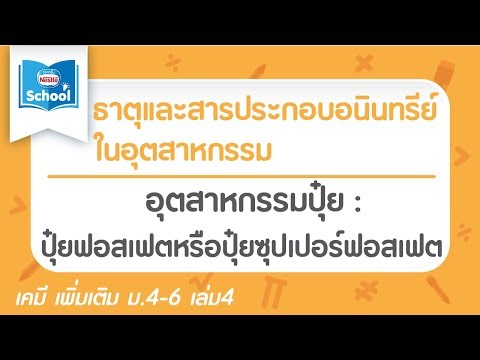 Nestlé
School

ธาตุและสารประกอบอนินทรีย์ในอุตสาหกรรม

อุตสาหกรรมปุ๋ย :
ปุ๋ยฟอสเฟตหรือปุ๋ยซุปเปอร์ฟอสเฟต

เคมี เพิ่มเติม ม.4-6 เล่ม4